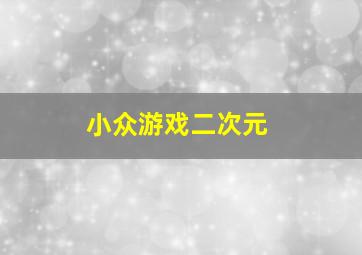 小众游戏二次元